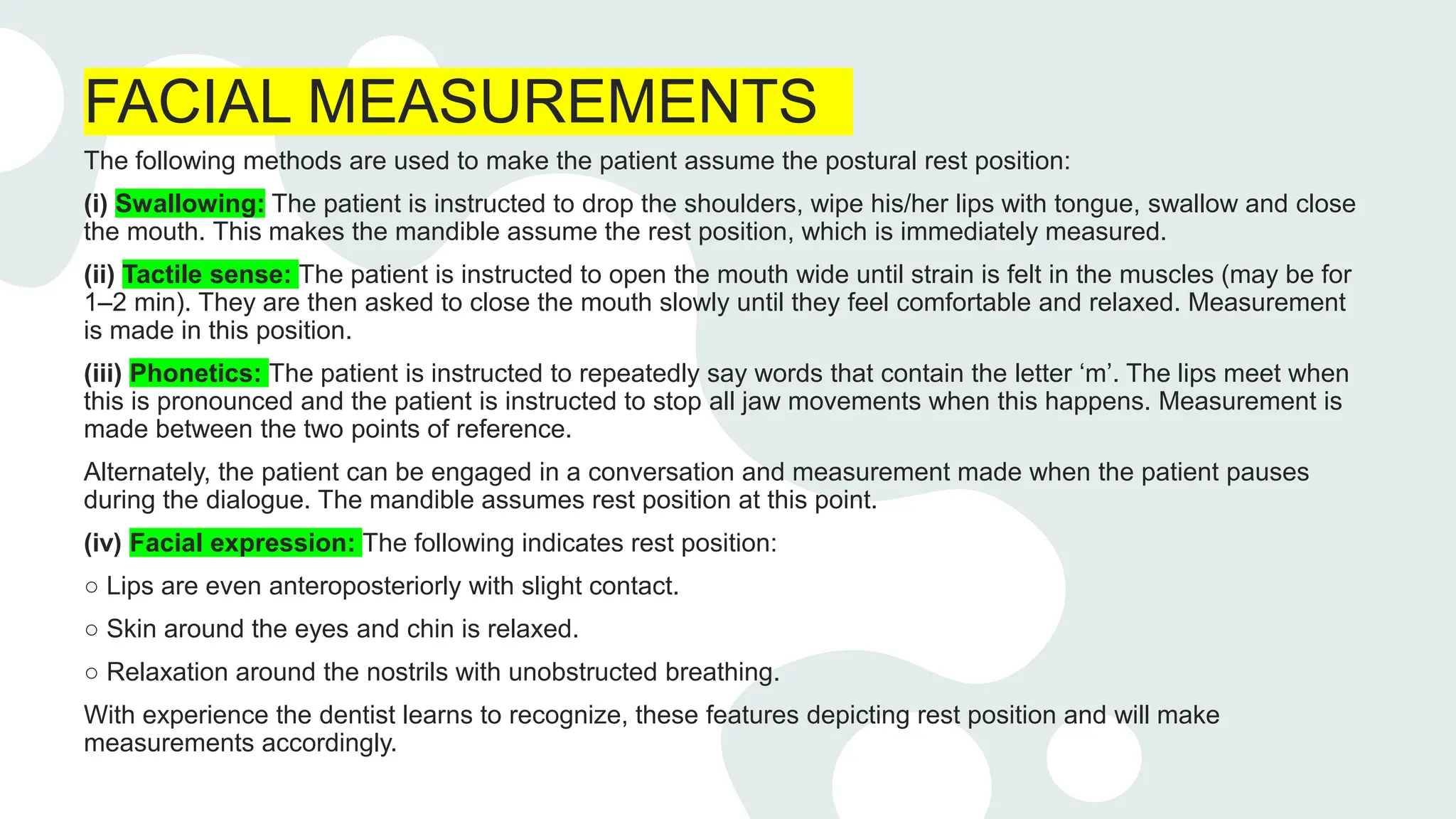 FACIAL MEASUREMENTS

The following methods are used to make the patient assume the postural rest position:

(i) Swallowing: The patient is instructed to drop the shoulders, wipe his/her lips with tongue, swallow and close the mouth. This makes the mandible assume the rest position, which is immediately measured.

(ii) Tactile sense: The patient is instructed to open the mouth wide until strain is felt in the muscles (may be for 1–2 min). They are then asked to close the mouth slowly until they feel comfortable and relaxed. Measurement is made in this position.

(iii) Phonetics: The patient is instructed to repeatedly say words that contain the letter ‘m’. The lips meet when this is pronounced and the patient is instructed to stop all jaw movements when this happens. Measurement is made between the two points of reference.

Alternately, the patient can be engaged in a conversation and measurement made when the patient pauses during the dialogue. The mandible assumes rest position at this point.

(iv) Facial expression: The following indicates rest position:

○ Lips are even anteroposteriorly with slight contact.

○ Skin around the eyes and chin is relaxed.

○ Relaxation around the nostrils with unobstructed breathing.

With experience the dentist learns to recognize, these features depicting rest position and will make measurements accordingly.